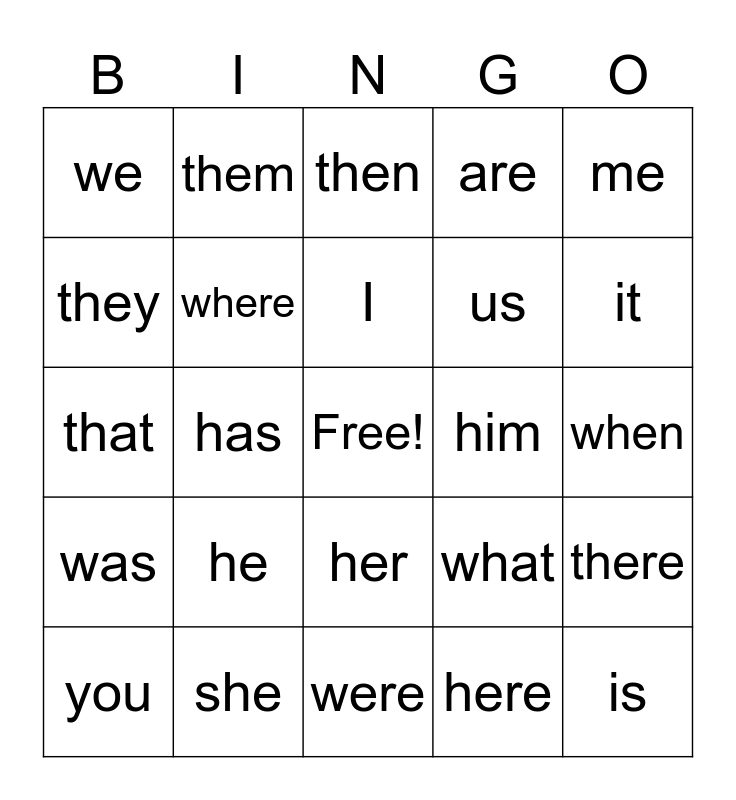 | B | I | N | G | O |
|---|---|---|---|---|
| we | them | then | are | me |
| they | where | I | us | it |
| that | has | Free! | him | when |
| was | he | her | what | there |
| you | she | were | here | is |